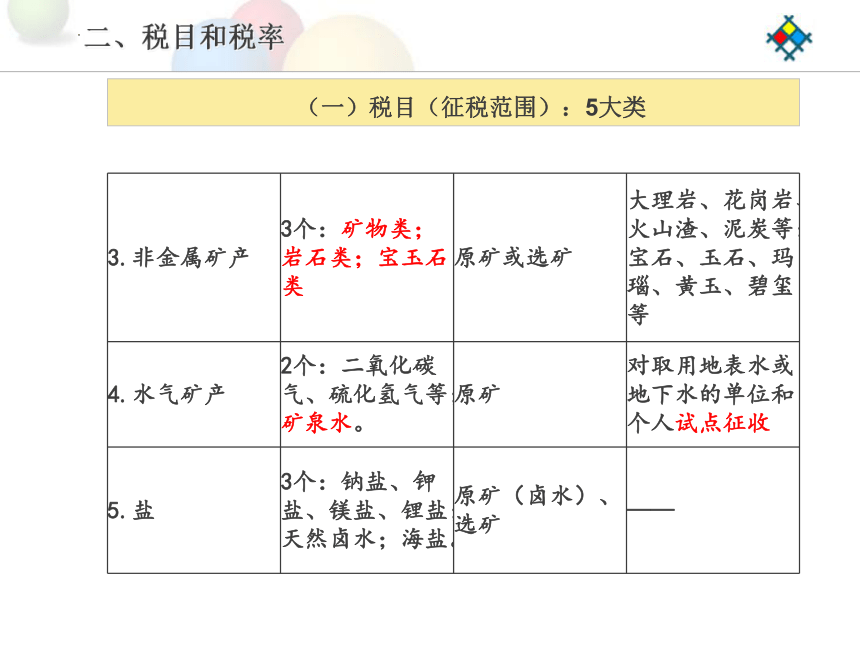 二、税目和税率

（一）税目（征税范围）：5大类

| | | | |
|---|---|---|---|
| 3. 非金属矿产 | 3个：矿物类；岩石类；宝玉石类 | 原矿或选矿 | 大理岩、花岗岩、火山渣、泥炭等；宝石、玉石、玛瑙、黄玉、碧玺等 |
| 4. 水气矿产 | 2个：二氧化碳气、硫化氢气等；矿泉水。 | 原矿 | 对取用地表水或地下水的单位和个人试点征收 |
| 5. 盐 | 3个：钠盐、钾盐、镁盐、锂盐；天然卤水；海盐。 | 原矿（卤水）、选矿 | —— |